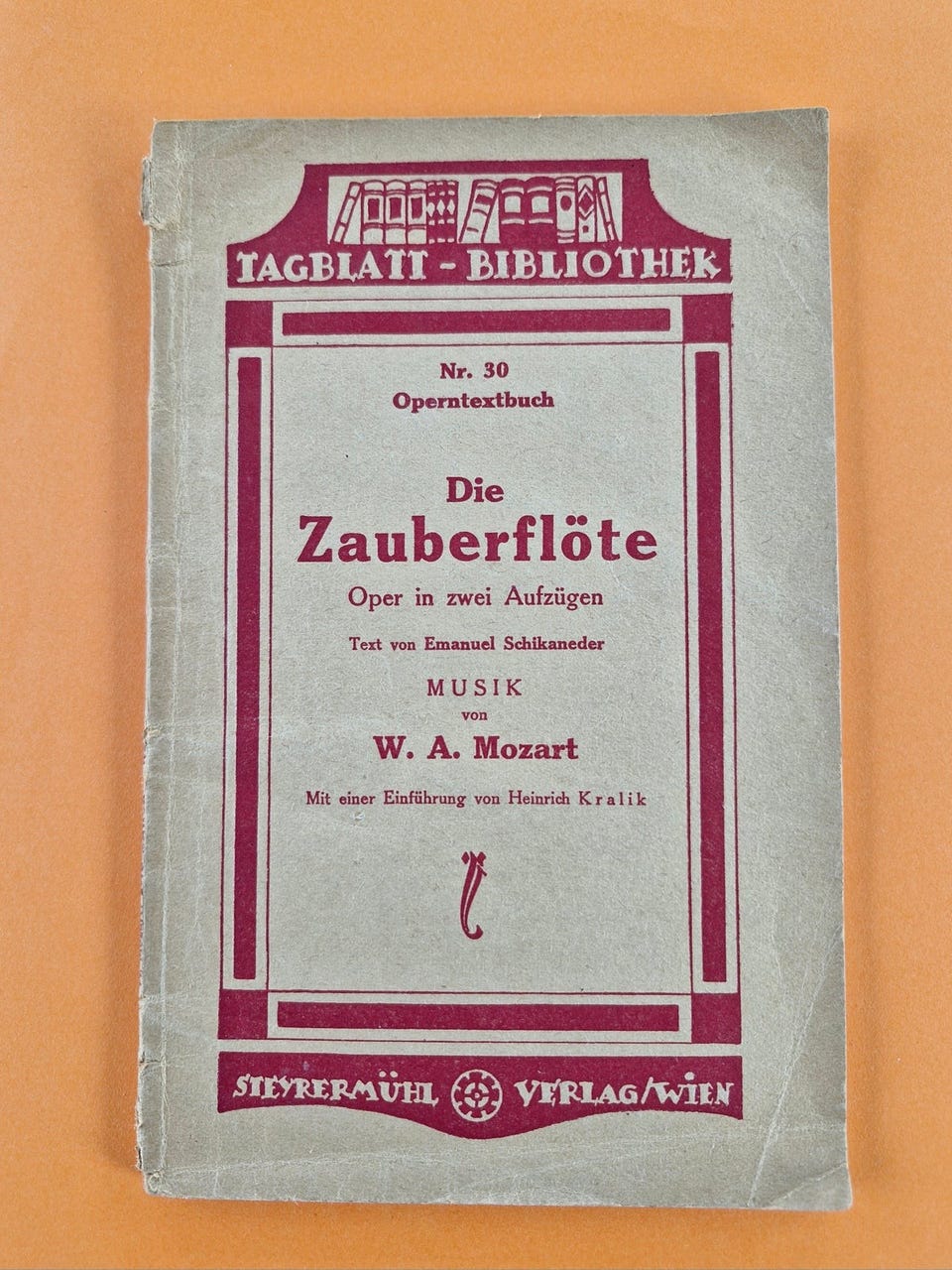 TAGBLATT - BIBLIOTHEK

Nr. 30
Operntextbuch

Die
Zauberflöte
Oper in zwei Aufzügen

Text von Emanuel Schikaneder

MUSIK
von
W. A. Mozart

Mit einer Einführung von Heinrich Kralik

STEYRERMÜHL VERLAG/WIEN